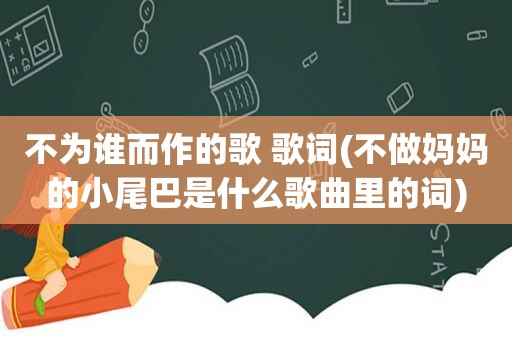 不为谁而作的歌 歌词(不做妈妈的小尾巴是什么歌曲里的词)

STAT